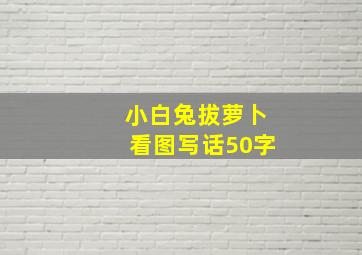 小白兔拔萝卜
看图写话50字